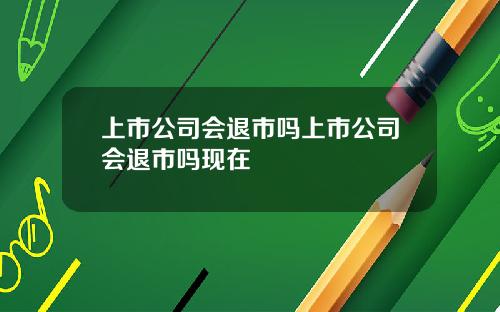 上市公司会退市吗上市公司会退市吗现在